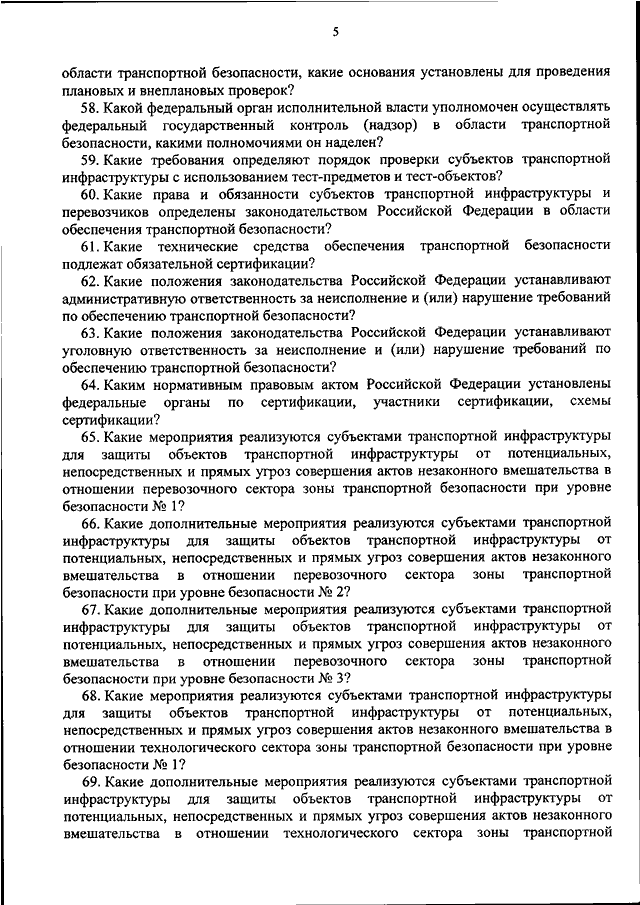 5

области транспортной безопасности, какие основания установлены для проведения плановых и внеплановых проверок?

58. Какой федеральный орган исполнительной власти уполномочен осуществлять федеральный государственный контроль (надзор) в области транспортной безопасности, какими полномочиями он наделен?

59. Какие требования определяют порядок проверки субъектов транспортной инфраструктуры с использованием тест-предметов и тест-объектов?

60. Какие права и обязанности субъектов транспортной инфраструктуры и перевозчиков определены законодательством Российской Федерации в области обеспечения транспортной безопасности?

61. Какие технические средства обеспечения транспортной безопасности подлежат обязательной сертификации?

62. Какие положения законодательства Российской Федерации устанавливают административную ответственность за неисполнение и (или) нарушение требований по обеспечению транспортной безопасности?

63. Какие положения законодательства Российской Федерации устанавливают уголовную ответственность за неисполнение и (или) нарушение требований по обеспечению транспортной безопасности?

64. Каким нормативным правовым актом Российской Федерации установлены федеральные органы по сертификации, участники сертификации, схемы сертификации?

65. Какие мероприятия реализуются субъектами транспортной инфраструктуры для защиты объектов транспортной инфраструктуры от потенциальных, непосредственных и прямых угроз совершения актов незаконного вмешательства в отношении перевозочного сектора зоны транспортной безопасности при уровне безопасности № 1?

66. Какие дополнительные мероприятия реализуются субъектами транспортной инфраструктуры для защиты объектов транспортной инфраструктуры от потенциальных, непосредственных и прямых угроз совершения актов незаконного вмешательства в отношении перевозочного сектора зоны транспортной безопасности при уровне безопасности № 2?

67. Какие дополнительные мероприятия реализуются субъектами транспортной инфраструктуры для защиты объектов транспортной инфраструктуры от потенциальных, непосредственных и прямых угроз совершения актов незаконного вмешательства в отношении перевозочного сектора зоны транспортной безопасности при уровне безопасности № 3?

68. Какие мероприятия реализуются субъектами транспортной инфраструктуры для защиты объектов транспортной инфраструктуры от потенциальных, непосредственных и прямых угроз совершения актов незаконного вмешательства в отношении технологического сектора зоны транспортной безопасности при уровне безопасности № 1?

69. Какие дополнительные мероприятия реализуются субъектами транспортной инфраструктуры для защиты объектов транспортной инфраструктуры от потенциальных, непосредственных и прямых угроз совершения актов незаконного вмешательства в отношении технологического сектора зоны транспортной